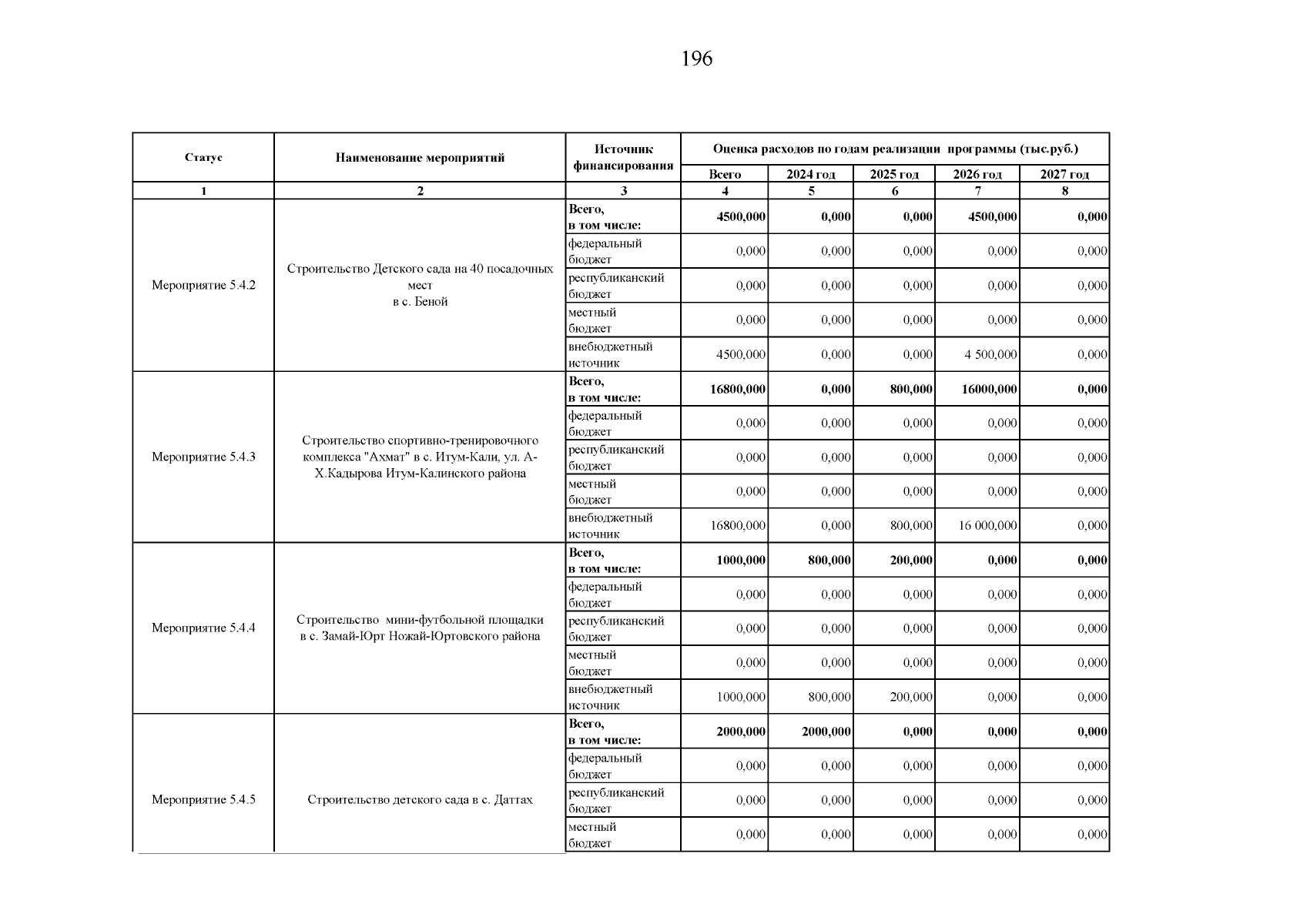 196

| Статус | Наименование мероприятий | Источник финансирования | Оценка расходов по годам реализации программы (тыс.руб.) | | | | |
|---|---|---|---|---|---|---|---|
| | | | Всего | 2024 год | 2025 год | 2026 год | 2027 год |
| 1 | 2 | 3 | 4 | 5 | 6 | 7 | 8 |
| Мероприятие 5.4.2 | Строительство Детского сада на 40 посадочных мест в с. Беной | Всего, в том числе: | 4500,000 | 0,000 | 0,000 | 4500,000 | 0,000 |
| | | федеральный бюджет | 0,000 | 0,000 | 0,000 | 0,000 | 0,000 |
| | | республиканский бюджет | 0,000 | 0,000 | 0,000 | 0,000 | 0,000 |
| | | местный бюджет | 0,000 | 0,000 | 0,000 | 0,000 | 0,000 |
| | | внебюджетный источник | 4500,000 | 0,000 | 0,000 | 4 500,000 | 0,000 |
| Мероприятие 5.4.3 | Строительство спортивно-тренировочного комплекса "Ахмат" в с. Итум-Кали, ул. А-Х.Кадырова Итум-Калинского района | Всего, в том числе: | 16800,000 | 0,000 | 800,000 | 16000,000 | 0,000 |
| | | федеральный бюджет | 0,000 | 0,000 | 0,000 | 0,000 | 0,000 |
| | | республиканский бюджет | 0,000 | 0,000 | 0,000 | 0,000 | 0,000 |
| | | местный бюджет | 0,000 | 0,000 | 0,000 | 0,000 | 0,000 |
| | | внебюджетный источник | 16800,000 | 0,000 | 800,000 | 16 000,000 | 0,000 |
| Мероприятие 5.4.4 | Строительство мини-футбольной площадки в с. Замай-Юрт Ножай-Юртовского района | Всего, в том числе: | 1000,000 | 800,000 | 200,000 | 0,000 | 0,000 |
| | | федеральный бюджет | 0,000 | 0,000 | 0,000 | 0,000 | 0,000 |
| | | республиканский бюджет | 0,000 | 0,000 | 0,000 | 0,000 | 0,000 |
| | | местный бюджет | 0,000 | 0,000 | 0,000 | 0,000 | 0,000 |
| | | внебюджетный источник | 1000,000 | 800,000 | 200,000 | 0,000 | 0,000 |
| Мероприятие 5.4.5 | Строительство детского сада в с. Даттах | Всего, в том числе: | 2000,000 | 2000,000 | 0,000 | 0,000 | 0,000 |
| | | федеральный бюджет | 0,000 | 0,000 | 0,000 | 0,000 | 0,000 |
| | | республиканский бюджет | 0,000 | 0,000 | 0,000 | 0,000 | 0,000 |
| | | местный бюджет | 0,000 | 0,000 | 0,000 | 0,000 | 0,000 |